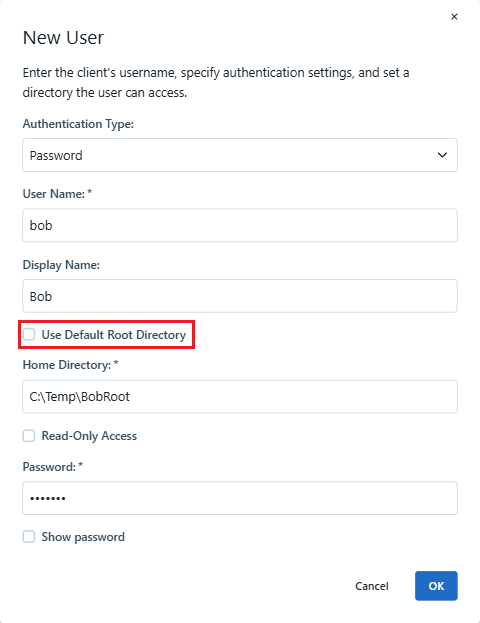 ×

New User

Enter the client's username, specify authentication settings, and set a directory the user can access.

Authentication Type:

Password

User Name: *

bob

Display Name:

Bob

Use Default Root Directory

Home Directory: *

C:\Temp\BobRoot

Read-Only Access

Password: *

•••••••

Show password

Cancel

OK